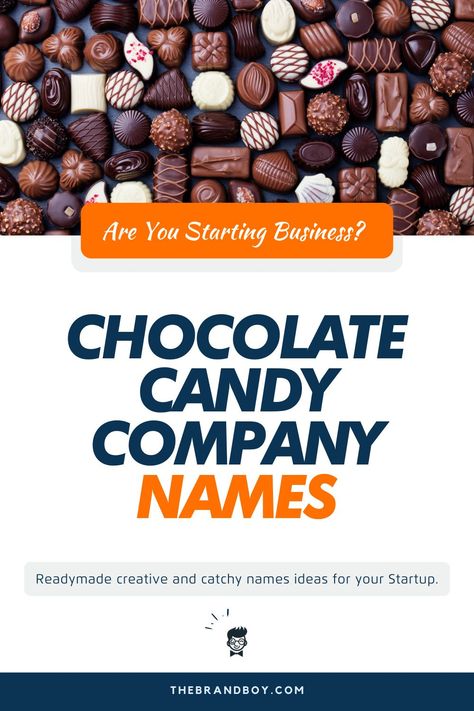 Are You Starting Business?

CHOCOLATE CANDY COMPANY NAMES

Readymade creative and catchy names ideas for your Startup.

THEBRANDBOY.COM